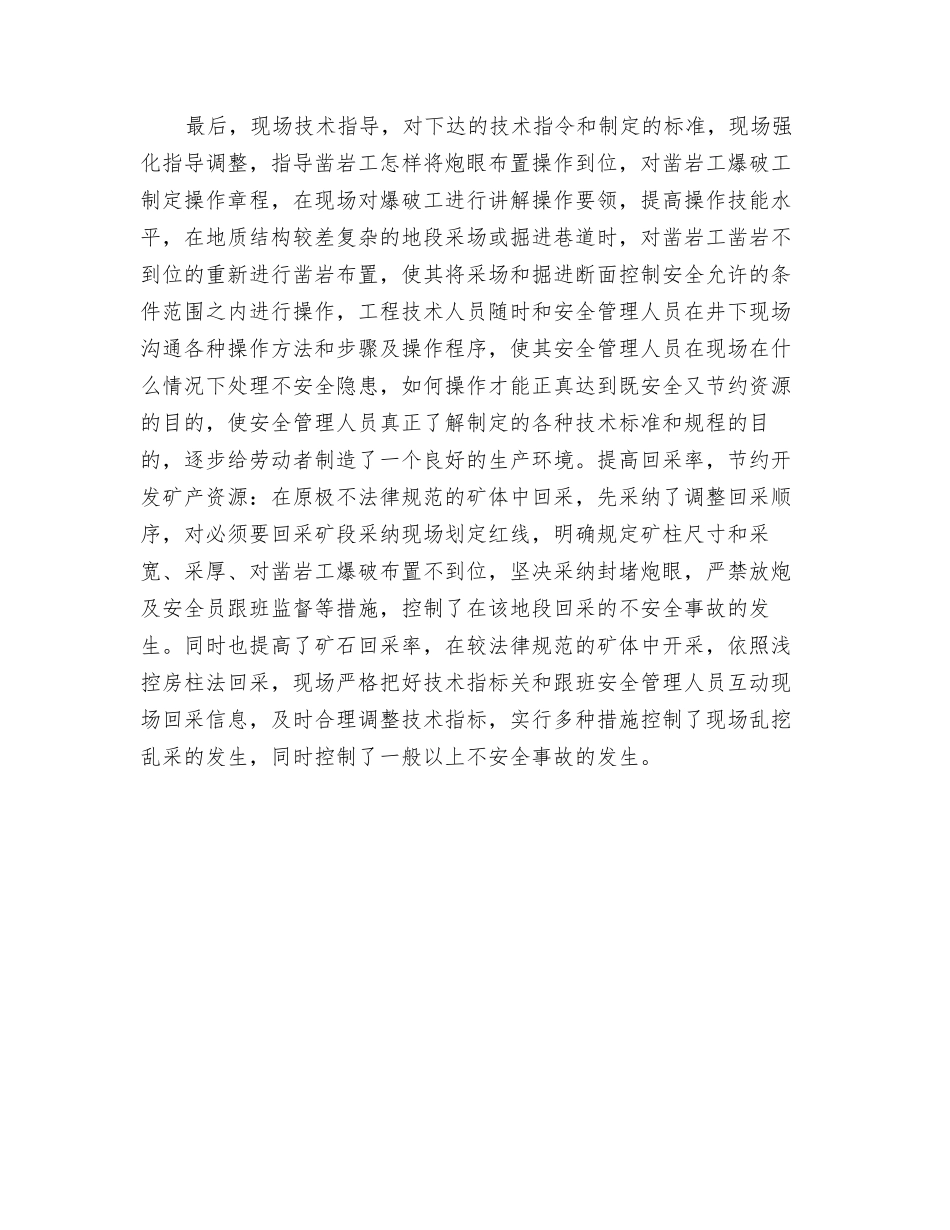 最后，现场技术指导，对下达的技术指令和制定的标准，现场强化指导调整，指导凿岩工怎样将炮眼布置操作到位，对凿岩工爆破工制定操作章程，在现场对爆破工进行讲解操作要领，提高操作技能水平，在地质结构较差复杂的地段采场或掘进巷道时，对凿岩工凿岩不到位的重新进行凿岩布置，使其将采场和掘进断面控制安全允许的条件范围之内进行操作，工程技术人员随时和安全管理人员在井下现场沟通各种操作方法和步骤及操作程序，使其安全管理人员在现场在什么情况下处理不安全隐患，如何操作才能正真达到既安全又节约资源的目的，使安全管理人员真正了解制定的各种技术标准和规程的目的，逐步给劳动者制造了一个良好的生产环境。提高回采率，节约开发矿产资源：在原极不法律规范的矿体中回采，先采纳了调整回采顺序，对必须要回采矿段采纳现场划定红线，明确规定矿柱尺寸和采宽、采厚、对凿岩工爆破布置不到位，坚决采纳封堵炮眼，严禁放炮及安全员跟班监督等措施，控制了在该地段回采的不安全事故的发生。同时也提高了矿石回采率，在较法律规范的矿体中开采，依照浅控房柱法回采，现场严格把好技术指标关和跟班安全管理人员互动现场回采信息，及时合理调整技术指标，实行多种措施控制了现场乱挖乱采的发生，同时控制了一般以上不安全事故的发生。